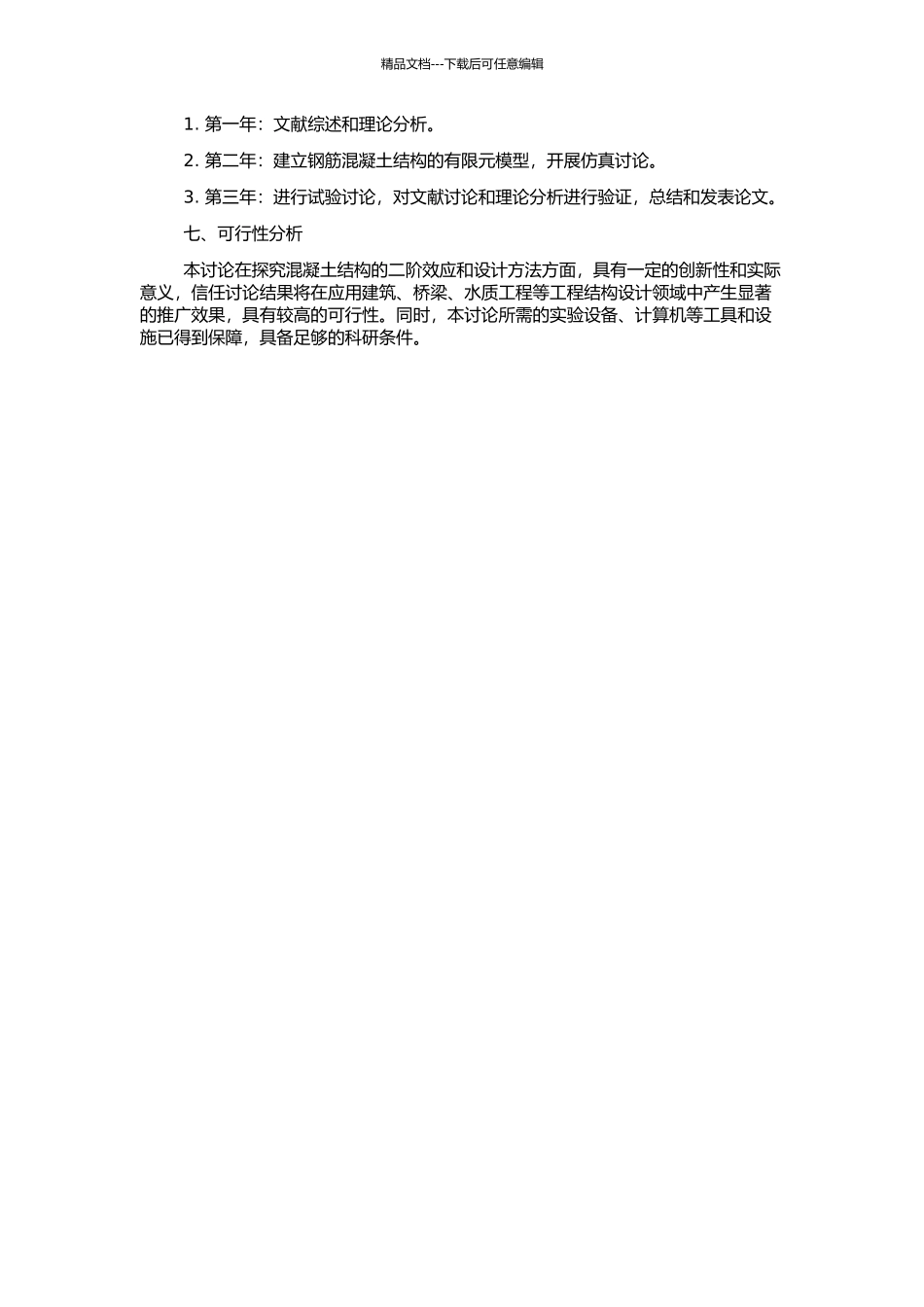 精品文档---下载后可任意编辑

1. 第一年：文献综述和理论分析。

2. 第二年：建立钢筋混凝土结构的有限元模型，开展仿真讨论。

3. 第三年：进行试验讨论，对文献讨论和理论分析进行验证，总结和发表论文。

七、可行性分析

本讨论在探究混凝土结构的二阶效应和设计方法方面，具有一定的创新性和实际意义，信任讨论结果将在应用建筑、桥梁、水质工程等工程结构设计领域中产生显著的推广效果，具有较高的可行性。同时，本讨论所需的实验设备、计算机等工具和设施已得到保障，具备足够的科研条件。